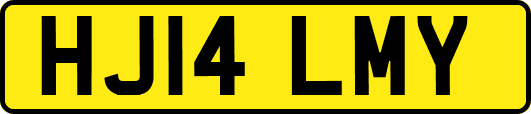 HJ14 LMY